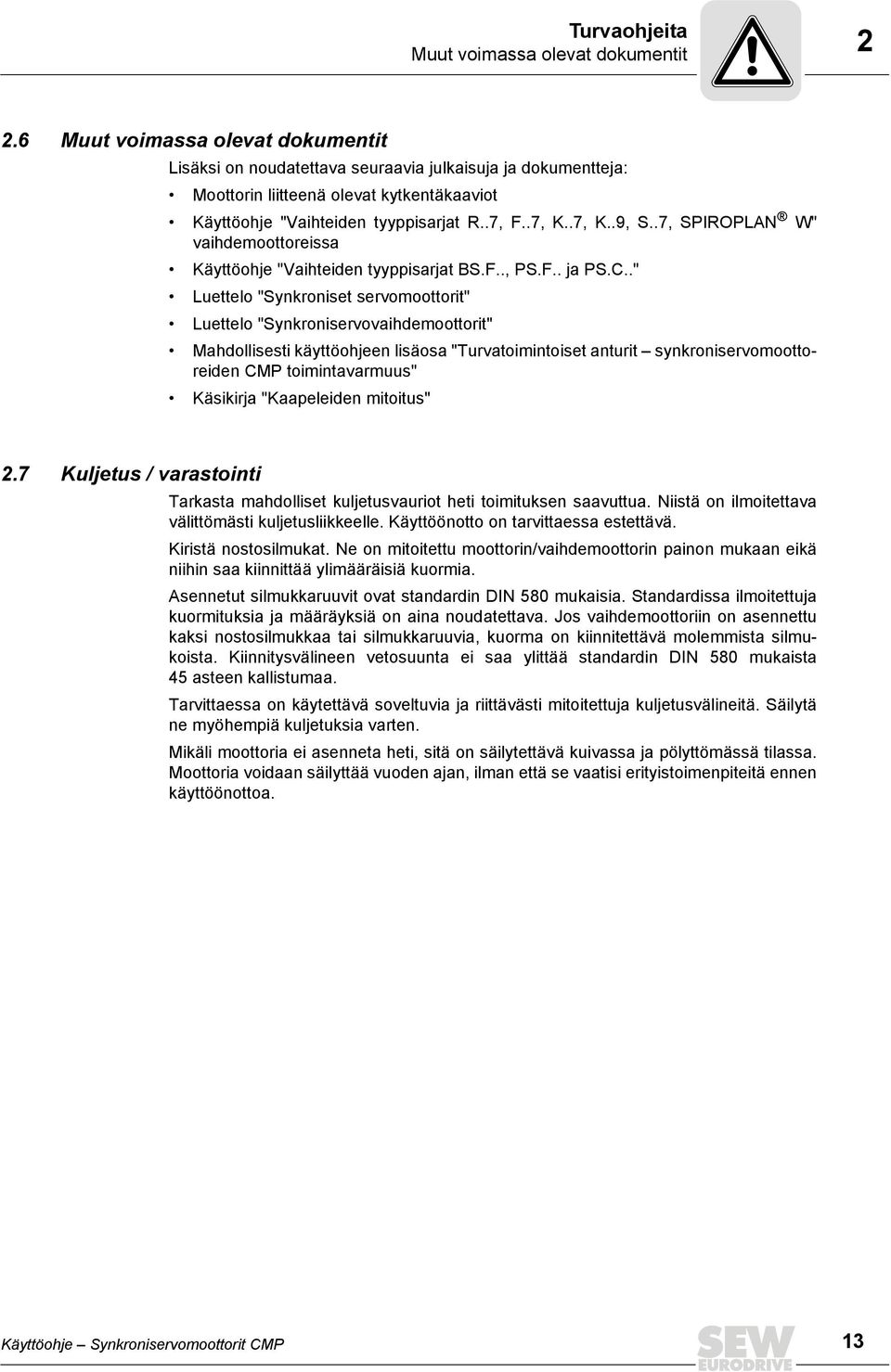 Turvaohjeita
Muut voimassa olevat dokumentit

2

2.6 Muut voimassa olevat dokumentit

Lisäksi on noudatettava seuraavia julkaisuja ja dokumentteja:

• Moottorin liitteenä olevat kytkentäkaaviot
• Käyttöohje "Vaihteiden tyyppisarjat R..7, F..7, K..7, K..9, S..7, SPIROPLAN ® W" vaihdemoottoreissa
• Käyttöohje "Vaihteiden tyyppisarjat BS.F.., PS.F.. ja PS.C.."
• Luettelo "Synkroniset servomoottorit"
• Luettelo "Synkroniservovaihdemoottorit"
• Mahdollisesti käyttöohjeen lisäosa "Turvatoimintoiset anturit – synkroniservomoottoreiden CMP toimintavarmuus"
• Käsikirja "Kaapeleiden mitoitus"

2.7 Kuljetus / varastointi

Tarkasta mahdolliset kuljetusvauriot heti toimituksen saavuttua. Niistä on ilmoitettava välittömästi kuljetusliikkeelle. Käyttöönotto on tarvittaessa estettävä.

Kiristä nostosilmukat. Ne on mitoitettu moottorin/vaihdemoottorin painon mukaan eikä niihin saa kiinnittää ylimääräisiä kuormia.

Asennetut silmukkaruuvit ovat standardin DIN 580 mukaisia. Standardissa ilmoitettuja kuormituksia ja määräyksiä on aina noudatettava. Jos vaihdemoottoriin on asennettu kaksi nostosilmukkaa tai silmukkaruuvia, kuorma on kiinnitettävä molemmista silmukoista. Kiinnitysvälineen vetosuunta ei saa ylittää standardin DIN 580 mukaista 45 asteen kallistumaa.

Tarvittaessa on käytettävä soveltuvia ja riittävästi mitoitettuja kuljetusvälineitä. Säilytä ne myöhempiä kuljetuksia varten.

Mikäli moottoria ei asenneta heti, sitä on säilytettävä kuivassa ja pölyttömässä tilassa. Moottoria voidaan säilyttää vuoden ajan, ilman että se vaatisi erityistoimenpiteitä ennen käyttöönottoa.

Käyttöohje – Synkroniservomoottorit CMP

SEW EURODRIVE

13